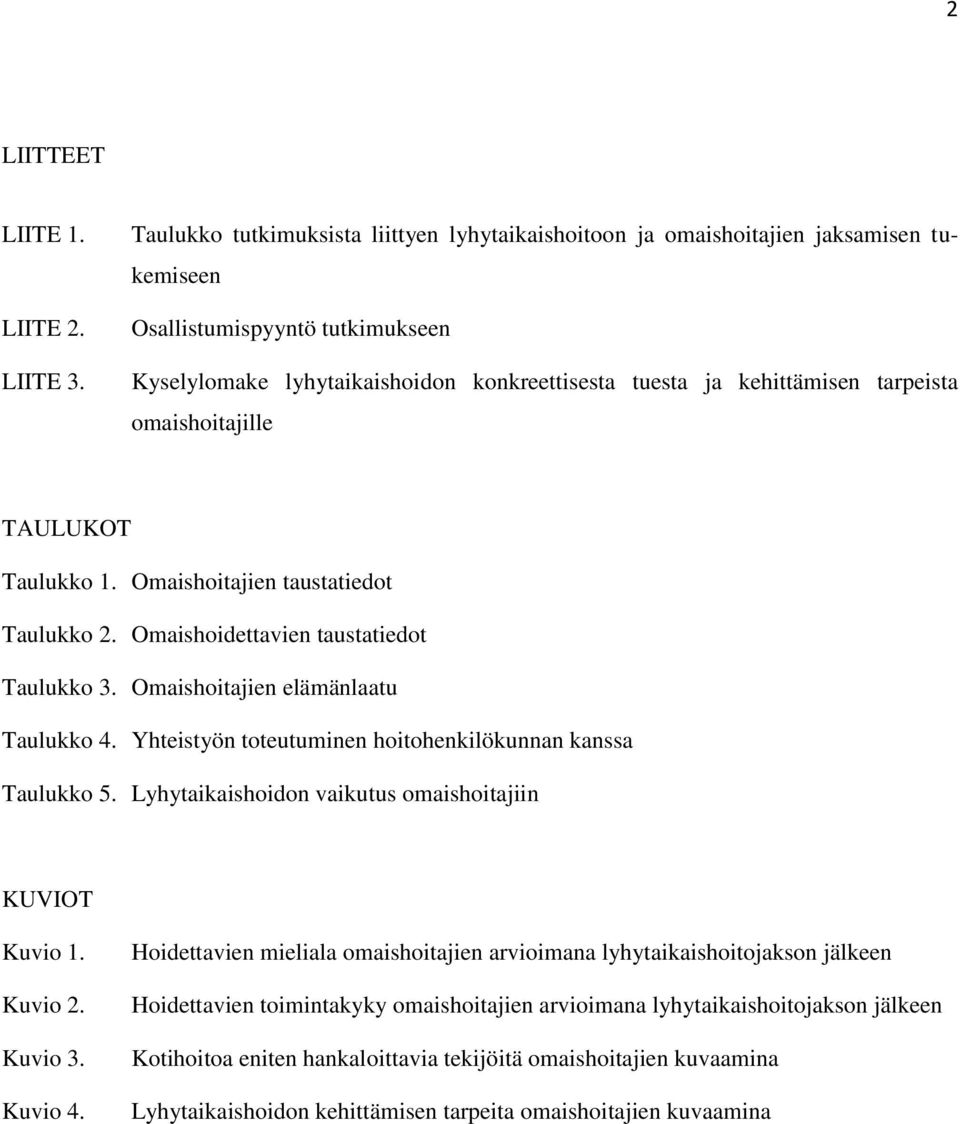 2

LIITTEET

LIITE 1. Taulukko tutkimuksista liittyen lyhytaikaishoitoon ja omaishoitajien jaksamisen tukemiseen

LIITE 2. Osallistumispyyntö tutkimukseen

LIITE 3. Kyselylomake lyhytaikaishoidon konkreettisesta tuesta ja kehittämisen tarpeista omaishoitajille

TAULUKOT

Taulukko 1. Omaishoitajien taustatiedot

Taulukko 2. Omaishoidettavien taustatiedot

Taulukko 3. Omaishoitajien elämänlaatu

Taulukko 4. Yhteistyön toteutuminen hoitohenkilökunnan kanssa

Taulukko 5. Lyhytaikaishoidon vaikutus omaishoitajiin

KUVIOT

Kuvio 1. Hoidettavien mieliala omaishoitajien arvioimana lyhytaikaishoitojakson jälkeen

Kuvio 2. Hoidettavien toimintakyky omaishoitajien arvioimana lyhytaikaishoitojakson jälkeen

Kuvio 3. Kotihoitoa eniten hankaloittavia tekijöitä omaishoitajien kuvaamina

Kuvio 4. Lyhytaikaishoidon kehittämisen tarpeita omaishoitajien kuvaamina